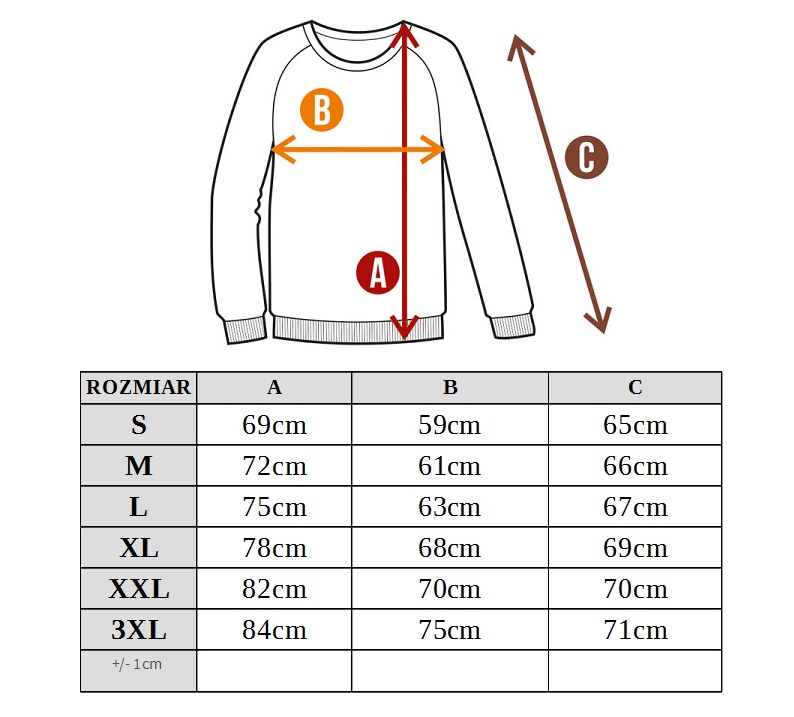 B

C

A

| ROZMIAR | A | B | C |
|---|---|---|---|
| S | 69cm | 59cm | 65cm |
| M | 72cm | 61cm | 66cm |
| L | 75cm | 63cm | 67cm |
| XL | 78cm | 68cm | 69cm |
| XXL | 82cm | 70cm | 70cm |
| 3XL | 84cm | 75cm | 71cm |
| +/- 1cm | | | |